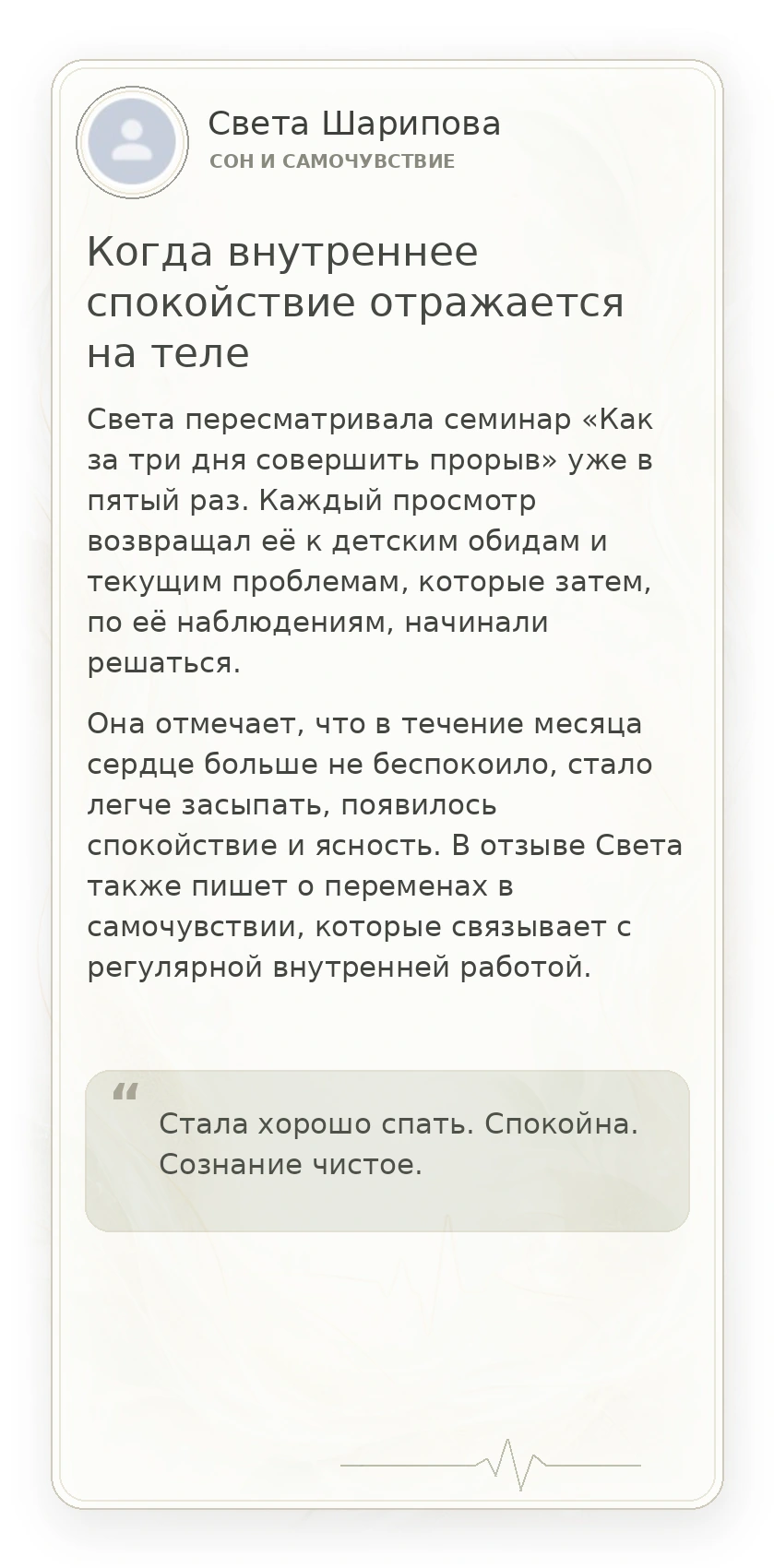 Света Шарипова
СОН И САМОЧУВСТВИЕ

Когда внутреннее спокойствие отражается на теле

Света пересматривала семинар «Как за три дня совершить прорыв» уже в пятый раз. Каждый просмотр возвращал её к детским обидам и текущим проблемам, которые затем, по её наблюдениям, начинали решаться.

Она отмечает, что в течение месяца сердце больше не беспокоило, стало легче засыпать, появилось спокойствие и ясность. В отзыве Света также пишет о переменах в самочувствии, которые связывает с регулярной внутренней работой.

“

Стала хорошо спать. Спокойна. Сознание чистое.